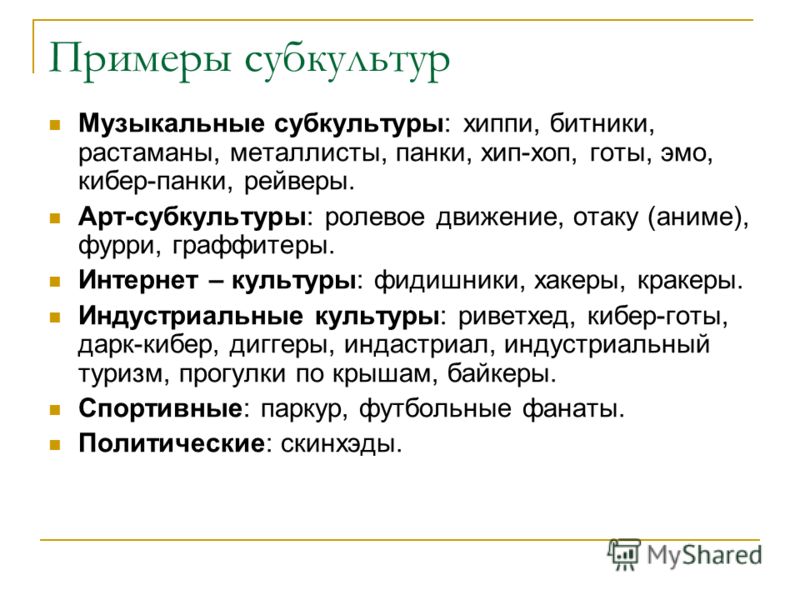 Примеры субкультур

Музыкальные субкультуры: хиппи, битники, растаманы, металлисты, панки, хип-хоп, готы, эмо, кибер-панки, рейверы.

Арт-субкультуры: ролевое движение, отаку (аниме), фурри, граффитеры.

Интернет – культуры: фидишники, хакеры, кракеры.

Индустриальные культуры: риветхед, кибер-готы, дарк-кибер, диггеры, индастриал, индустриальный туризм, прогулки по крышам, байкеры.

Спортивные: паркур, футбольные фанаты.

Политические: скинхэды.

MyShared